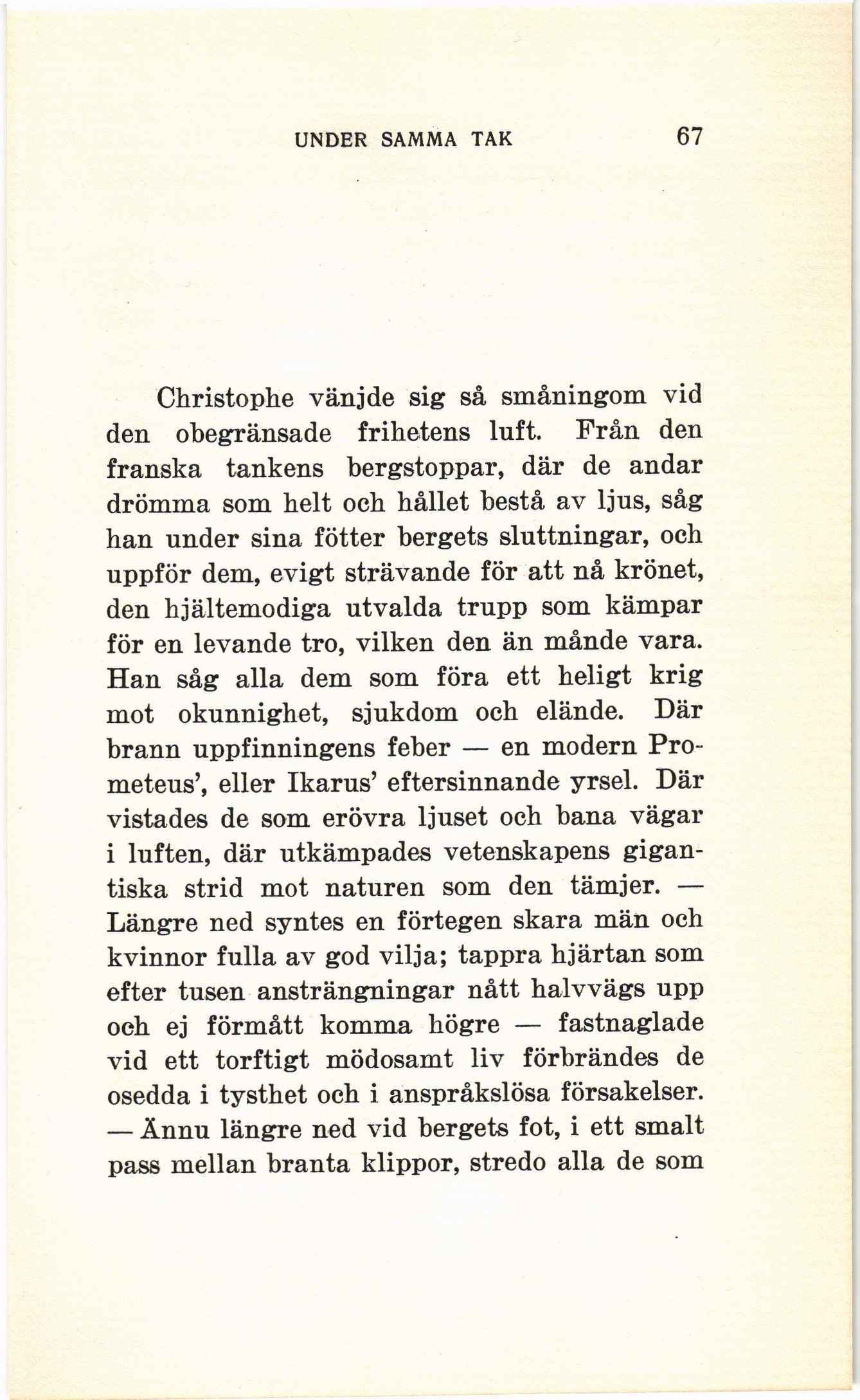 UNDER SAMMA TAK 67

Christophe vänjde sig så småningom vid den obegränsade frihetens luft. Från den franska tankens bergstoppar, där de andar drömma som helt och hållet bestå av ljus, såg han under sina fötter bergets sluttningar, och uppför dem, evigt strävande för att nå krönet, den hjältemodiga utvalda trupp som kämpar för en levande tro, vilken den än månde vara. Han såg alla dem som föra ett heligt krig mot okunnighet, sjukdom och elände. Där brann uppfinningens feber — en modern Prometeus', eller Ikarus' eftersinnande yrsel. Där vistades de som erövra ljuset och bana vägar i luften, där utkämpades vetenskapens gigantiska strid mot naturen som den tämjer. — Längre ned syntes en förtegen skara män och kvinnor fulla av god vilja; tappra hjärtan som efter tusen ansträngningar nått halvvägs upp och ej förmått komma högre — fastnaglade vid ett torftigt mödosamt liv förbrändes de osedda i tysthet och i anspråkslösa försakelser. — Ännu längre ned vid bergets fot, i ett smalt pass mellan branta klippor, stredo alla de som